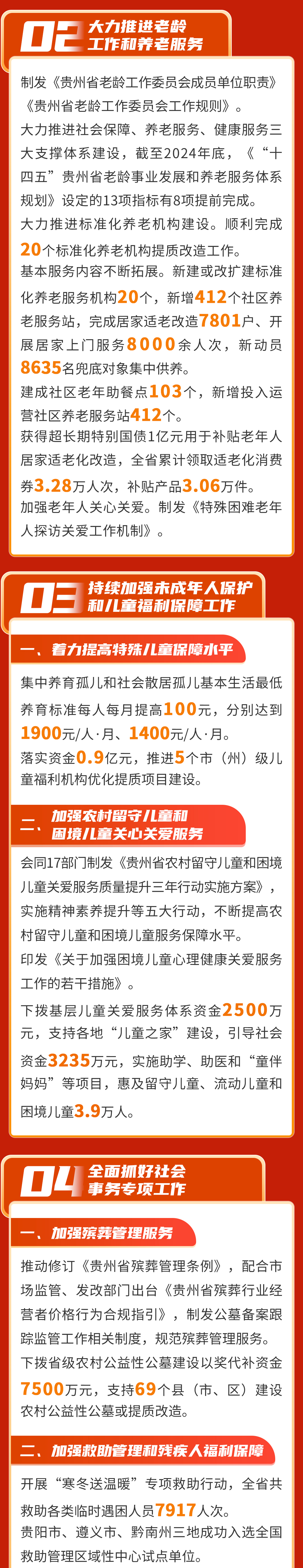 02 大力推进老龄工作和养老服务

制发《贵州省老龄工作委员会成员单位职责》《贵州省老龄工作委员会工作规则》。

大力推进社会保障、养老服务、健康服务三大支撑体系建设，截至2024年底，《“十四五”贵州省老龄事业发展和养老服务体系规划》设定的13项指标有8项提前完成。

大力推进标准化养老机构建设。顺利完成20个标准化养老机构提质改造工作。

基本服务内容不断拓展。新建或改扩建标准化养老服务机构20个，新增412个社区养老服务站，完成居家适老改造7801户、开展居家上门服务8000余人次，新动员8635名兜底对象集中供养。

建成社区老年助餐点103个，新增投入运营社区养老服务站412个。

获得超长期特别国债1亿元用于补贴老年人居家适老化改造，全省累计领取适老化消费券3.28万人次，补贴产品3.06万件。

加强老年人关心关爱。制发《特殊困难老年人探访关爱工作机制》。

03 持续加强未成年人保护和儿童福利保障工作

一、着力提高特殊儿童保障水平

集中养育孤儿和社会散居孤儿基本生活最低养育标准每人每月提高100元，分别达到1900元/人·月、1400元/人·月。

落实资金0.9亿元，推进5个市（州）级儿童福利机构优化提质项目建设。

二、加强农村留守儿童和困境儿童关心关爱服务

会同17部门制发《贵州省农村留守儿童和困境儿童关爱服务质量提升三年行动实施方案》，实施精神素养提升等五大行动，不断提高农村留守儿童和困境儿童服务保障水平。

印发《关于加强困境儿童心理健康关爱服务工作的若干措施》。

下拨基层儿童关爱服务体系资金2500万元，支持各地“儿童之家”建设，引导社会资金3235万元，实施助学、助医和“童伴妈妈”等项目，惠及留守儿童、流动儿童和困境儿童3.9万人。

04 全面抓好社会事务专项工作

一、加强殡葬管理服务

推动修订《贵州省殡葬管理条例》，配合市场监管、发改部门出台《贵州省殡葬行业经营者价格行为合规指引》，制发公墓备案跟踪监管工作相关制度，规范殡葬管理服务。

下拨省级农村公益性公墓建设以奖代补资金7500万元，支持69个县（市、区）建设农村公益性公墓或提质改造。

二、加强救助管理和残疾人福利保障

开展“寒冬送温暖”专项救助行动，全省共救助各类临时遇困人员7917人次。

贵阳市、遵义市、黔南州三地成功入选全国救助管理区域性中心试点单位。